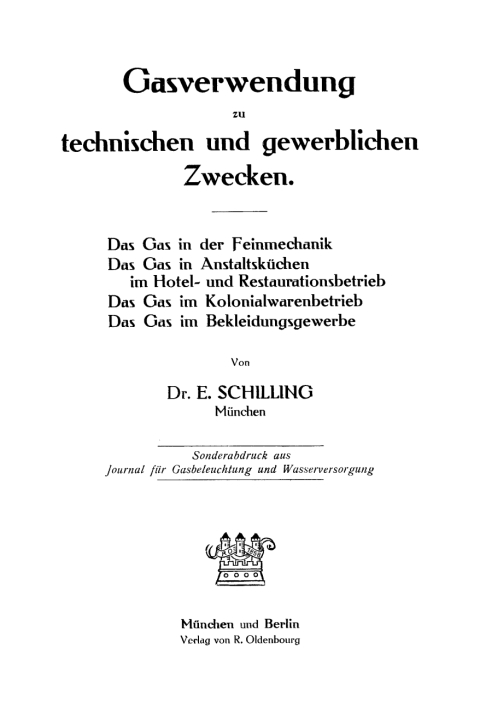 Gasverwendung

zu

technischen und gewerblichen Zwecken.

Das Gas in der Feinmechanik
Das Gas in Anstaltsküchen im Hotel- und Restaurationsbetrieb
Das Gas im Kolonialwarenbetrieb
Das Gas im Bekleidungsgewerbe

Von

Dr. E. SCHILLING
München

Sonderabdruck aus
Journal für Gasbeleuchtung und Wasserversorgung

München und Berlin
Verlag von R. Oldenbourg